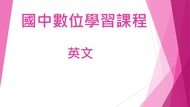 國中數位學習課程

英文